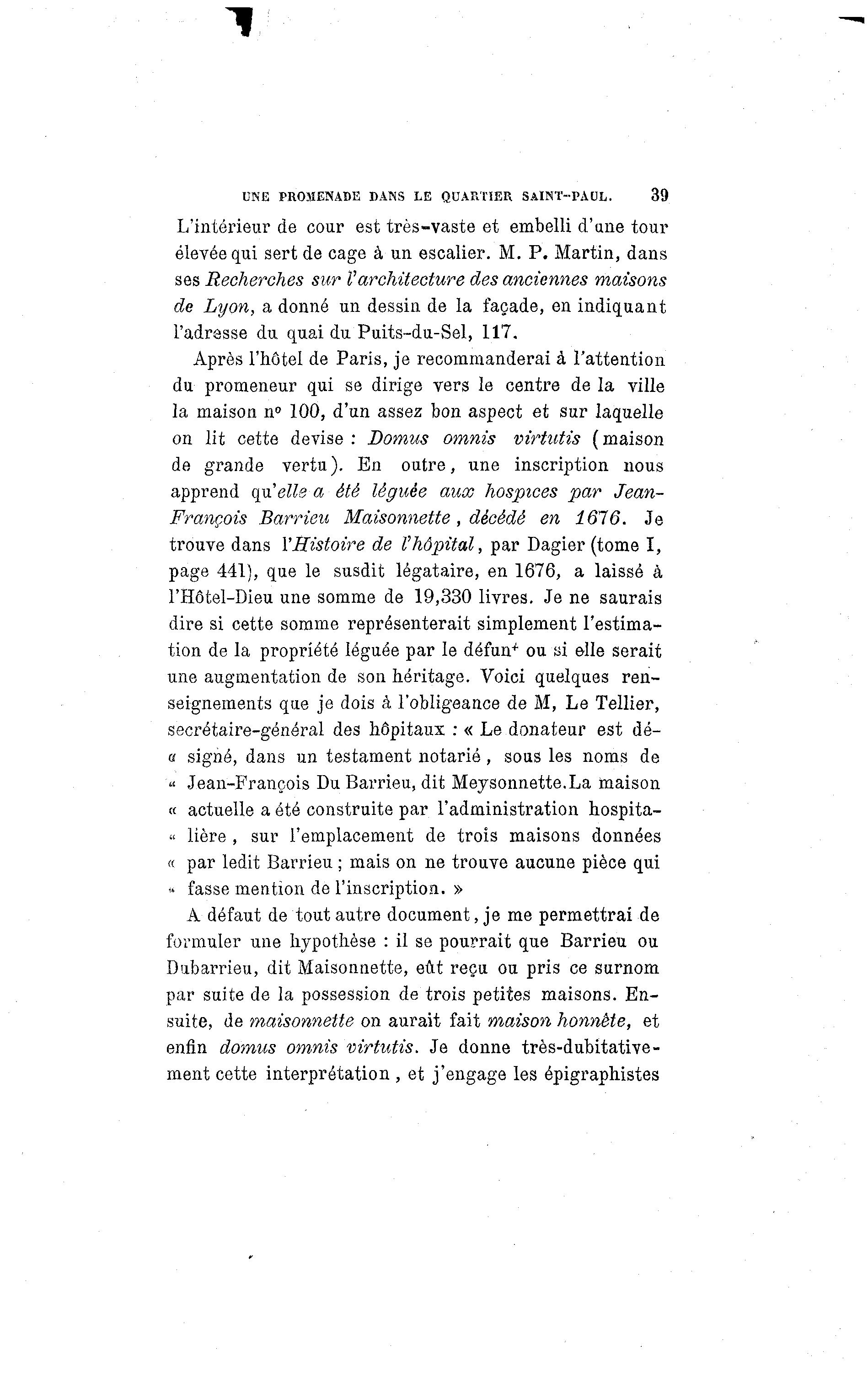 UNE PROMENADE DANS LE QUARTIER SAINT-PAUL. 39

L'intérieur de cour est très-vaste et embelli d'une tour élevée qui sert de cage à un escalier. M. P. Martin, dans ses Recherches sur l'architecture des anciennes maisons de Lyon, a donné un dessin de la façade, en indiquant l'adresse du quai du Puits-du-Sel, 117.

Après l'hôtel de Paris, je recommanderai à l'attention du promeneur qui se dirige vers le centre de la ville la maison nº 100, d'un assez bon aspect et sur laquelle on lit cette devise : Domus omnis virtutis (maison de grande vertu). En outre, une inscription nous apprend qu'elle a été léguée aux hospices par Jean-François Barrieu Maisonnette, décédé en 1676. Je trouve dans l'Histoire de l'hôpital, par Dagier (tome I, page 441), que le susdit légataire, en 1676, a laissé à l'Hôtel-Dieu une somme de 19,330 livres. Je ne saurais dire si cette somme représenterait simplement l'estimation de la propriété léguée par le défun⁺ ou si elle serait une augmentation de son héritage. Voici quelques renseignements que je dois à l'obligeance de M, Le Tellier, secrétaire-général des hôpitaux : « Le donateur est dé-« signé, dans un testament notarié, sous les noms de « Jean-François Du Barrieu, dit Meysonnette.La maison « actuelle a été construite par l'administration hospita-« lière, sur l'emplacement de trois maisons données « par ledit Barrieu ; mais on ne trouve aucune pièce qui « fasse mention de l'inscription. »

A défaut de tout autre document, je me permettrai de formuler une hypothèse : il se pourrait que Barrieu ou Dubarrieu, dit Maisonnette, eût reçu ou pris ce surnom par suite de la possession de trois petites maisons. Ensuite, de maisonnette on aurait fait maison honnête, et enfin domus omnis virtutis. Je donne très-dubitativement cette interprétation, et j'engage les épigraphistes